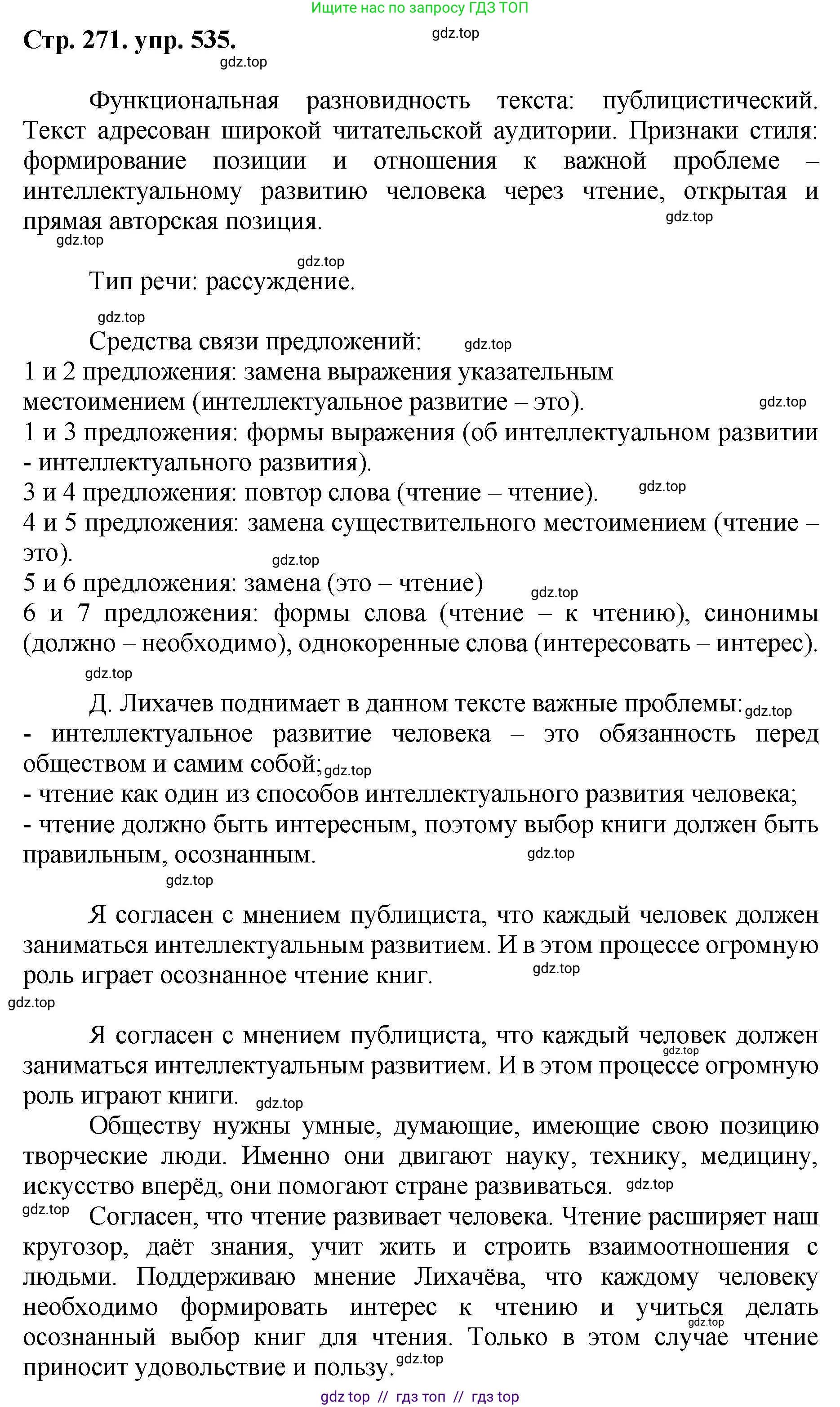 Ищите нас по запросу ГДЗ ТОП

Стр. 271. упр. 535.

gdz.top

gdz.top

Функциональная разновидность текста: публицистический. Текст адресован широкой читательской аудитории. Признаки стиля: формирование позиции и отношения к важной проблеме – интеллектуальному развитию человека через чтение, открытая и прямая авторская позиция.

gdz.top

gdz.top

gdz.top

Тип речи: рассуждение.

gdz.top

Средства связи предложений:

gdz.top

1 и 2 предложения: замена выражения указательным местоимением (интеллектуальное развитие – это).

gdz.top

1 и 3 предложения: формы выражения (об интеллектуальном развитии - интеллектуального развития).

3 и 4 предложения: повтор слова (чтение – чтение).

gdz.top

4 и 5 предложения: замена существительного местоимением (чтение – это).

gdz.top

5 и 6 предложения: замена (это – чтение)

gdz.top

6 и 7 предложения: формы слова (чтение – к чтению), синонимы (должно – необходимо), однокоренные слова (интересовать – интерес).

gdz.top

Д. Лихачев поднимает в данном тексте важные проблемы:

gdz.top

- интеллектуальное развитие человека – это обязанность перед обществом и самим собой;

gdz.top

- чтение как один из способов интеллектуального развития человека;
- чтение должно быть интересным, поэтому выбор книги должен быть правильным, осознанным.

gdz.top

gdz.top

Я согласен с мнением публициста, что каждый человек должен заниматься интеллектуальным развитием. И в этом процессе огромную роль играет осознанное чтение книг.

gdz.top

gdz.top

Я согласен с мнением публициста, что каждый человек должен заниматься интеллектуальным развитием. И в этом процессе огромную роль играют книги.

gdz.top

gdz.top

Обществу нужны умные, думающие, имеющие свою позицию творческие люди. Именно они двигают науку, технику, медицину, искусство вперёд, они помогают стране развиваться.

gdz.top

gdz.top

Согласен, что чтение развивает человека. Чтение расширяет наш кругозор, даёт знания, учит жить и строить взаимоотношения с людьми. Поддерживаю мнение Лихачёва, что каждому человеку необходимо формировать интерес к чтению и учиться делать осознанный выбор книг для чтения. Только в этом случае чтение приносит удовольствие и пользу.

gdz.top

gdz.top

gdz top // гдз топ // гдз top